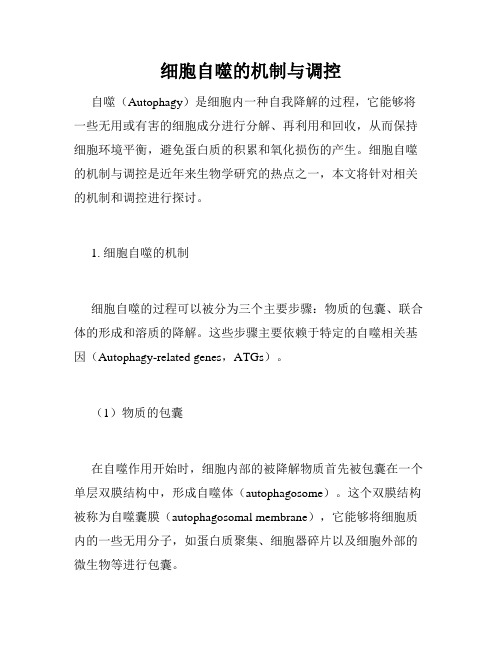 细胞自噬的机制与调控

自噬（Autophagy）是细胞内一种自我降解的过程，它能够将一些无用或有害的细胞成分进行分解、再利用和回收，从而保持细胞环境平衡，避免蛋白质的积累和氧化损伤的产生。细胞自噬的机制与调控是近年来生物学研究的热点之一，本文将针对相关的机制和调控进行探讨。

1. 细胞自噬的机制

细胞自噬的过程可以被分为三个主要步骤：物质的包囊、联合体的形成和溶质的降解。这些步骤主要依赖于特定的自噬相关基因（Autophagy-related genes，ATGs）。

（1）物质的包囊

在自噬作用开始时，细胞内部的被降解物质首先被包囊在一个单层双膜结构中，形成自噬体（autophagosome）。这个双膜结构被称为自噬囊膜（autophagosomal membrane），它能够将细胞质内的一些无用分子，如蛋白质聚集、细胞器碎片以及细胞外部的微生物等进行包囊。